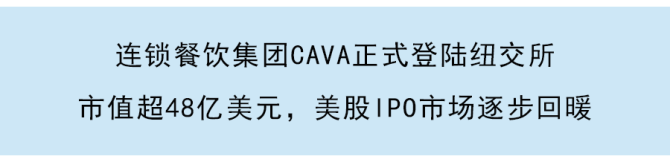 连锁餐饮集团CAVA正式登陆纽交所

市值超48亿美元，美股IPO市场逐步回暖